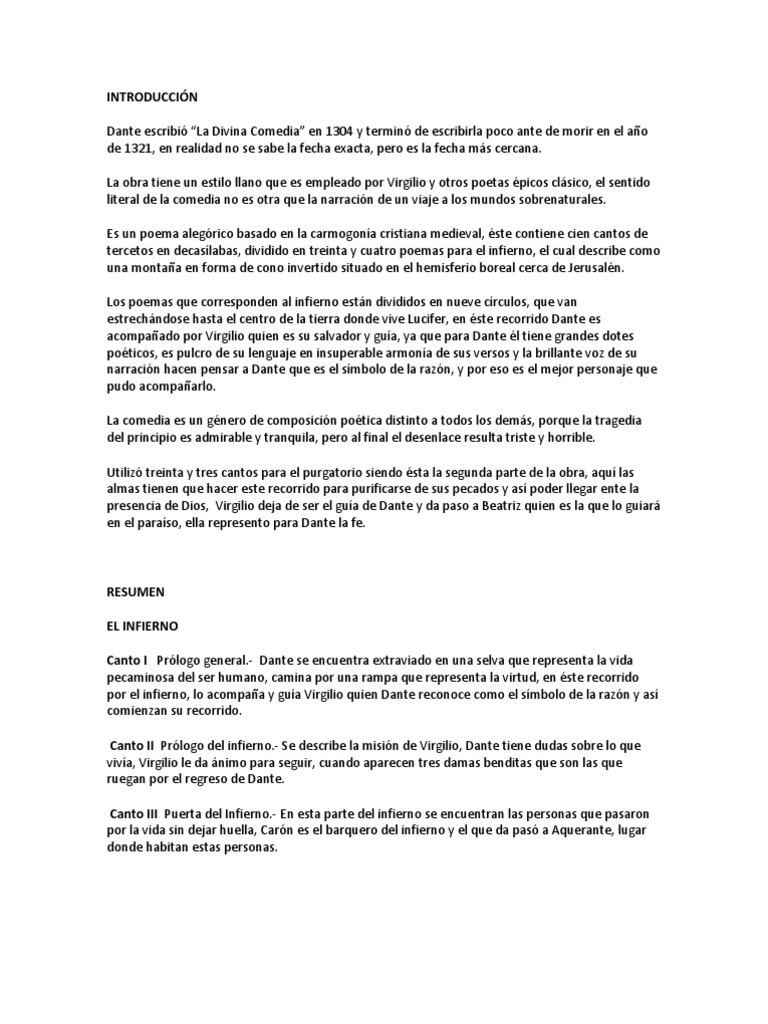 INTRODUCCIÓN

Dante escribió "La Divina Comedia" en 1304 y terminó de escribirla poco ante de morir en el año de 1321, en realidad no se sabe la fecha exacta, pero es la fecha más cercana.

La obra tiene un estilo llano que es empleado por Virgilio y otros poetas épicos clásico, el sentido literal de la comedia no es otra que la narración de un viaje a los mundos sobrenaturales.

Es un poema alegórico basado en la carmogonía cristiana medieval, éste contiene cien cantos de tercetos en decasílabas, dividido en treinta y cuatro poemas para el infierno, el cual describe como una montaña en forma de cono invertido situado en el hemisferio boreal cerca de Jerusalén.

Los poemas que corresponden al infierno están divididos en nueve círculos, que van estrechándose hasta el centro de la tierra donde vive Lucifer, en éste recorrido Dante es acompañado por Virgilio quien es su salvador y guía, ya que para Dante él tiene grandes dotes poéticos, es pulcro de su lenguaje en insuperable armonía de sus versos y la brillante voz de su narración hacen pensar a Dante que es el símbolo de la razón, y por eso es el mejor personaje que pudo acompañarlo.

La comedia es un género de composición poética distinto a todos los demás, porque la tragedia del principio es admirable y tranquila, pero al final el desenlace resulta triste y horrible.

Utilizó treinta y tres cantos para el purgatorio siendo ésta la segunda parte de la obra, aquí las almas tienen que hacer este recorrido para purificarse de sus pecados y así poder llegar ente la presencia de Dios, Virgilio deja de ser el guía de Dante y da paso a Beatriz quien es la que lo guiará en el paraíso, ella represento para Dante la fe.

RESUMEN

EL INFIERNO

Canto I Prólogo general.- Dante se encuentra extraviado en una selva que representa la vida pecaminosa del ser humano, camina por una rampa que representa la virtud, en éste recorrido por el infierno, lo acompaña y guía Virgilio quien Dante reconoce como el símbolo de la razón y así comienzan su recorrido.

Canto II Prólogo del infierno.- Se describe la misión de Virgilio, Dante tiene dudas sobre lo que vivía, Virgilio le da ánimo para seguir, cuando aparecen tres damas benditas que son las que ruegan por el regreso de Dante.

Canto III Puerta del Infierno.- En esta parte del infierno se encuentran las personas que pasaron por la vida sin dejar huella, Carón es el barquero del infierno y el que da pasó a Aquerante, lugar donde habitan estas personas.